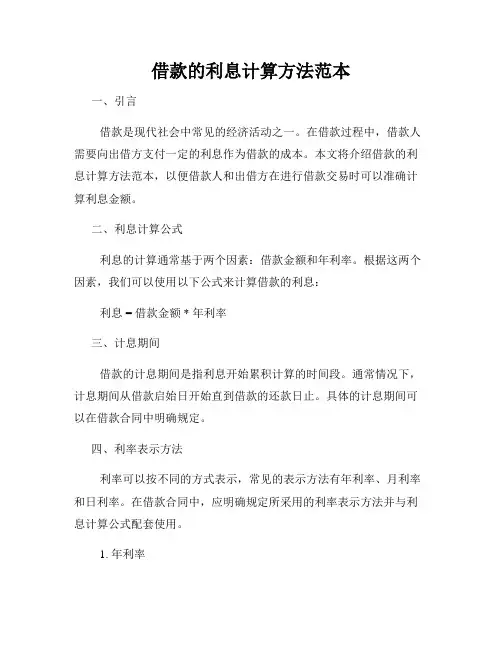 借款的利息计算方法范本

一、引言

借款是现代社会中常见的经济活动之一。在借款过程中，借款人需要向出借方支付一定的利息作为借款的成本。本文将介绍借款的利息计算方法范本，以便借款人和出借方在进行借款交易时可以准确计算利息金额。

二、利息计算公式

利息的计算通常基于两个因素：借款金额和年利率。根据这两个因素，我们可以使用以下公式来计算借款的利息：

利息 = 借款金额 * 年利率

三、计息期间

借款的计息期间是指利息开始累积计算的时间段。通常情况下，计息期间从借款启始日开始直到借款的还款日止。具体的计息期间可以在借款合同中明确规定。

四、利率表示方法

利率可以按不同的方式表示，常见的表示方法有年利率、月利率和日利率。在借款合同中，应明确规定所采用的利率表示方法并与利息计算公式配套使用。

1. 年利率